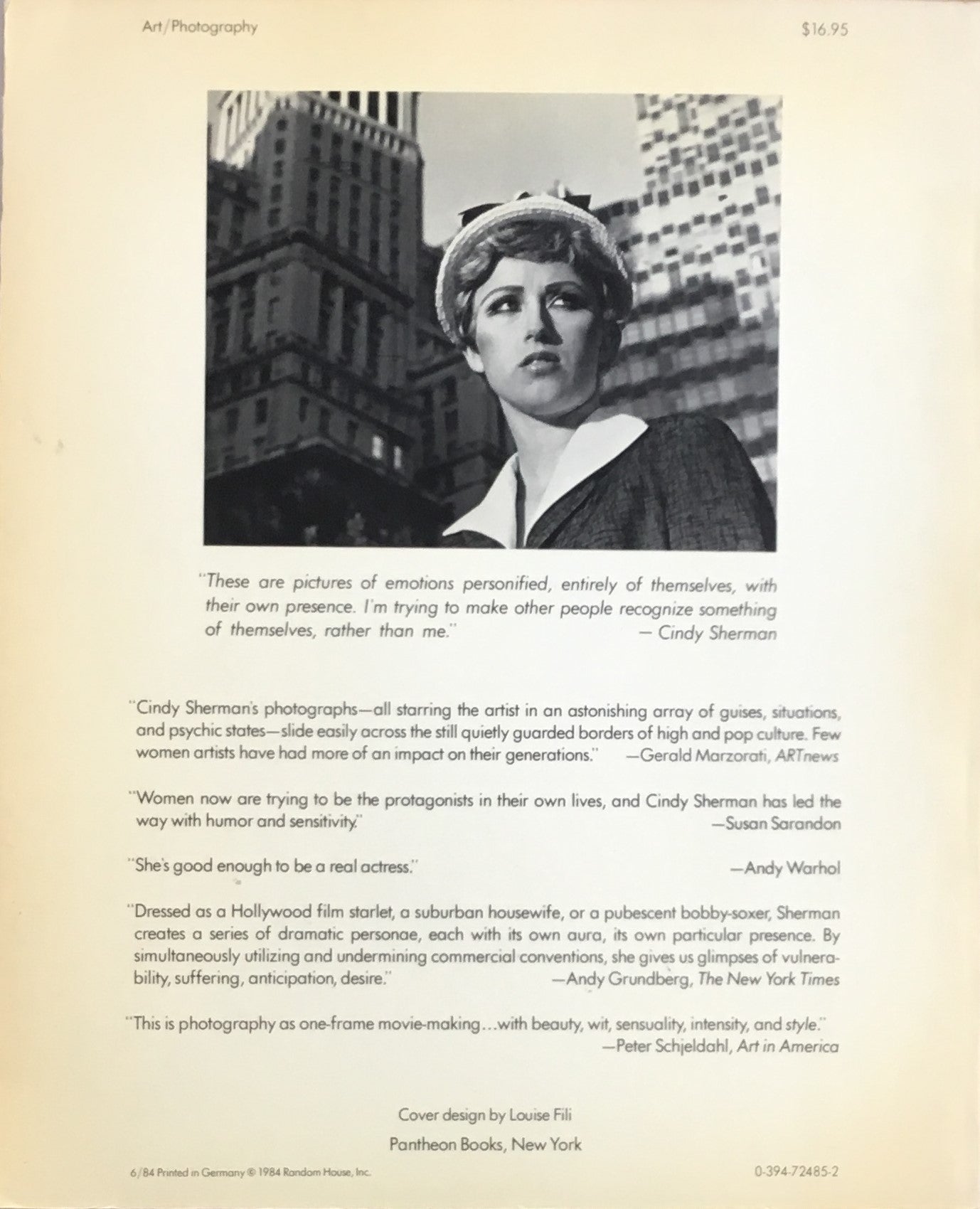 Art/Photography

$16.95

"These are pictures of emotions personified, entirely of themselves, with their own presence. I'm trying to make other people recognize something of themselves, rather than me." — Cindy Sherman

"Cindy Sherman's photographs—all starring the artist in an astonishing array of guises, situations, and psychic states—slide easily across the still quietly guarded borders of high and pop culture. Few women artists have had more of an impact on their generations." —Gerald Marzorati, ARTnews

"Women now are trying to be the protagonists in their own lives, and Cindy Sherman has led the way with humor and sensitivity." —Susan Sarandon

"She's good enough to be a real actress." —Andy Warhol

"Dressed as a Hollywood film starlet, a suburban housewife, or a pubescent bobby-soxer, Sherman creates a series of dramatic personae, each with its own aura, its own particular presence. By simultaneously utilizing and undermining commercial conventions, she gives us glimpses of vulnerability, suffering, anticipation, desire." —Andy Grundberg, The New York Times

"This is photography as one-frame movie-making...with beauty, wit, sensuality, intensity, and style." —Peter Schjeldahl, Art in America

Cover design by Louise Fili

Pantheon Books, New York

6/84 Printed in Germany © 1984 Random House, Inc.

0-394-72485-2